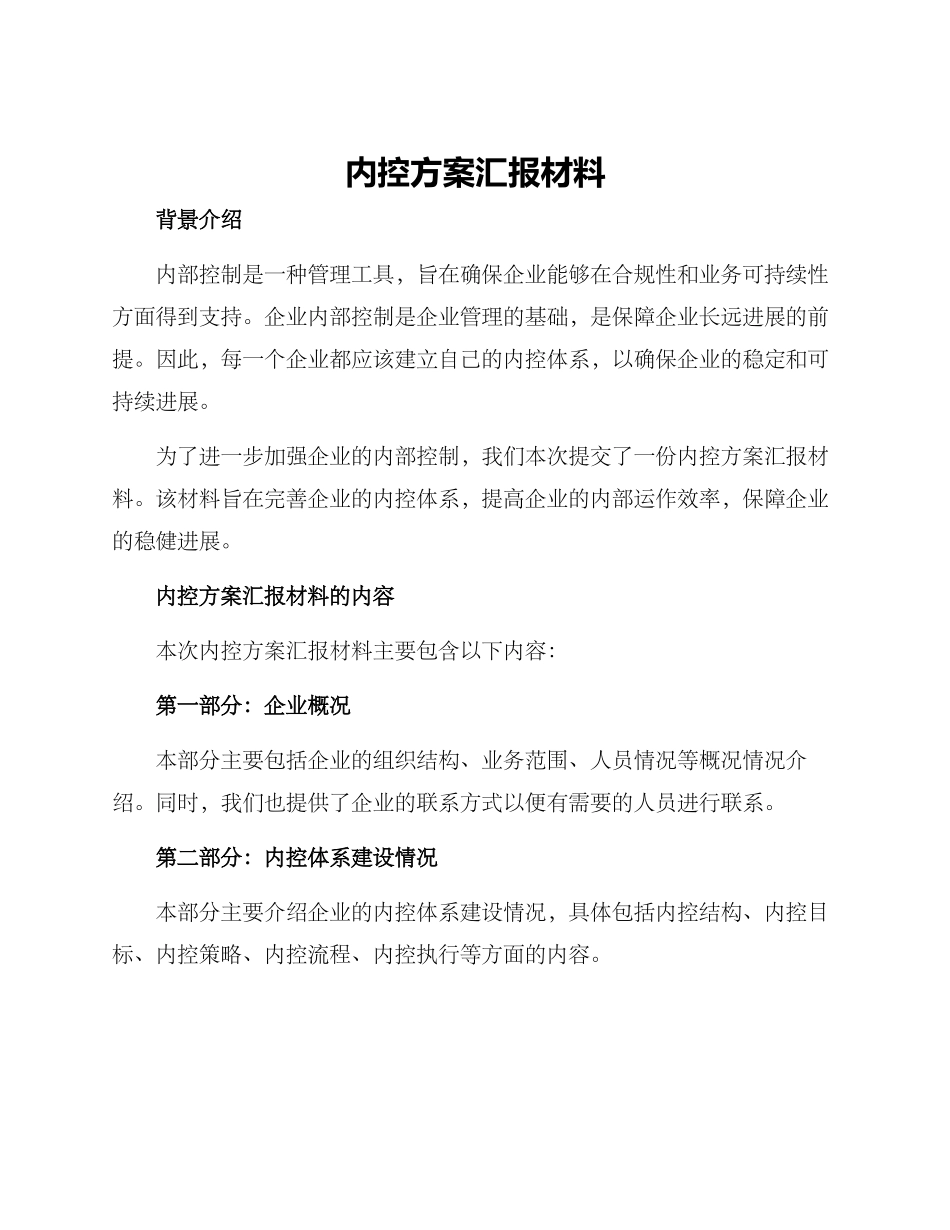 内控方案汇报材料

背景介绍

内部控制是一种管理工具，旨在确保企业能够在合规性和业务可持续性方面得到支持。企业内部控制是企业管理的基础，是保障企业长远进展的前提。因此，每一个企业都应该建立自己的内控体系，以确保企业的稳定和可持续进展。

为了进一步加强企业的内部控制，我们本次提交了一份内控方案汇报材料。该材料旨在完善企业的内控体系，提高企业的内部运作效率，保障企业的稳健进展。

内控方案汇报材料的内容

本次内控方案汇报材料主要包含以下内容：

第一部分：企业概况

本部分主要包括企业的组织结构、业务范围、人员情况等概况情况介绍。同时，我们也提供了企业的联系方式以便有需要的人员进行联系。

第二部分：内控体系建设情况

本部分主要介绍企业的内控体系建设情况，具体包括内控结构、内控目标、内控策略、内控流程、内控执行等方面的内容。